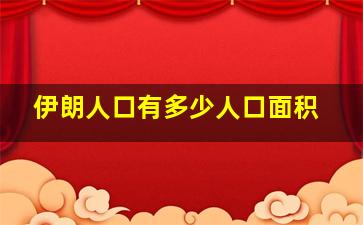 伊朗人口有多少人口面积